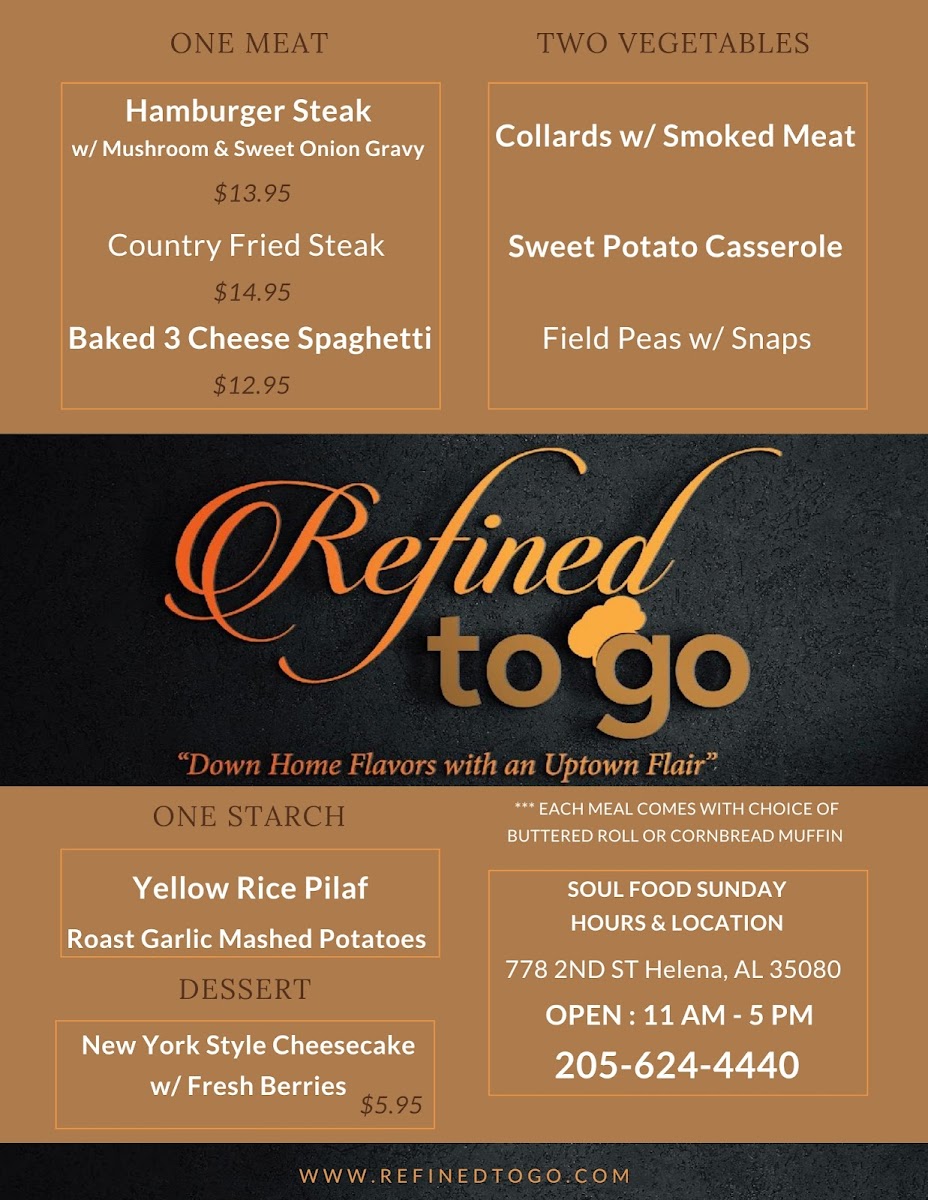 ONE MEAT

Hamburger Steak
w/ Mushroom & Sweet Onion Gravy
$13.95
Country Fried Steak
$14.95
Baked 3 Cheese Spaghetti
$12.95

TWO VEGETABLES

Collards w/ Smoked Meat
Sweet Potato Casserole
Field Peas w/ Snaps

Refined to go
"Down Home Flavors with an Uptown Flair"

ONE STARCH

Yellow Rice Pilaf
Roast Garlic Mashed Potatoes

DESSERT

New York Style Cheesecake w/ Fresh Berries $5.95

*** EACH MEAL COMES WITH CHOICE OF BUTTERED ROLL OR CORNBREAD MUFFIN

SOUL FOOD SUNDAY
HOURS & LOCATION
778 2ND ST Helena, AL 35080
OPEN : 11 AM - 5 PM
205-624-4440

WWW.REFINEDTOGO.COM